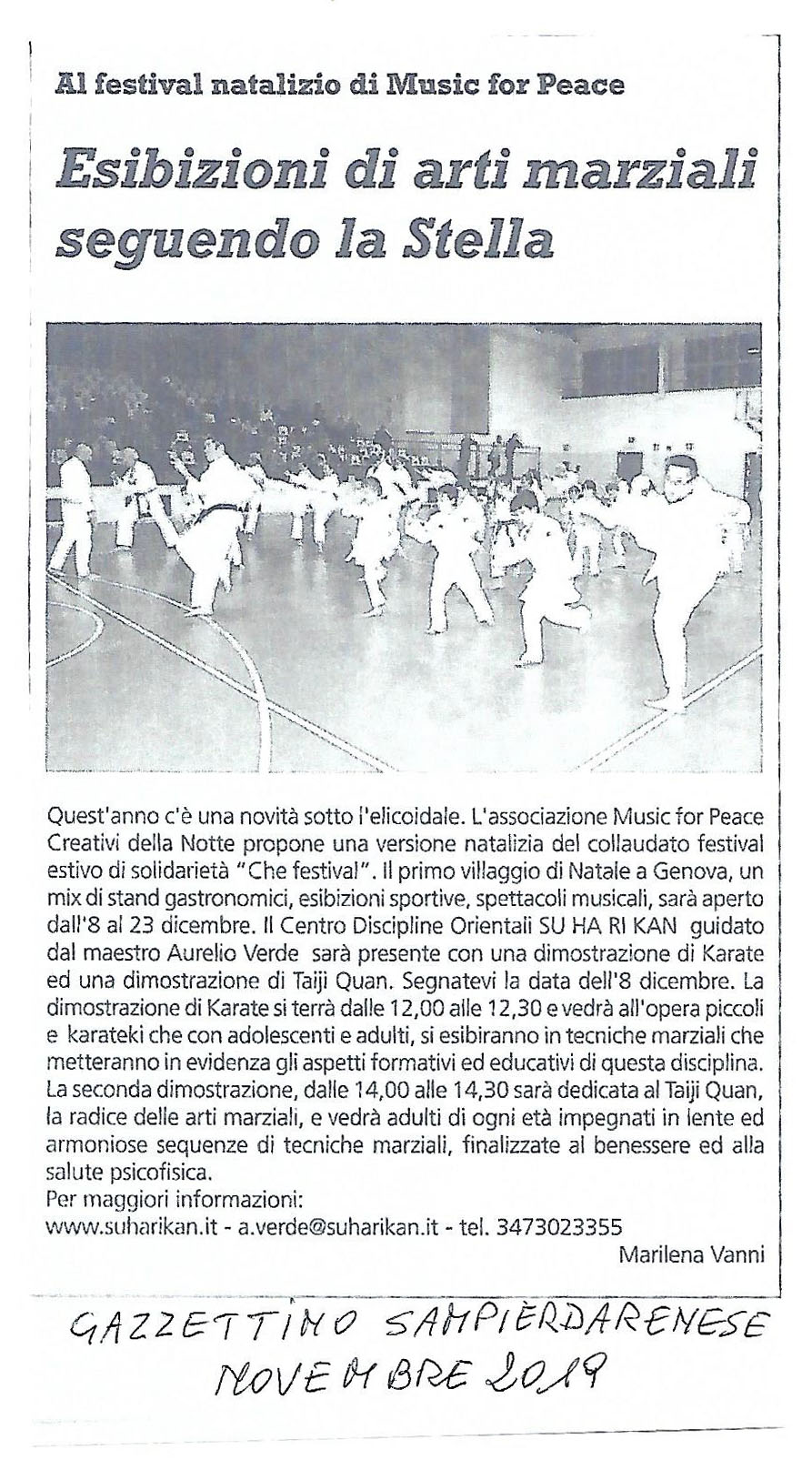 Al festival natalizio di Music for Peace

Esibizioni di arti marziali seguendo la Stella

Quest'anno c'è una novità sotto l'elicoidale. L'associazione Music for Peace Creativi della Notte propone una versione natalizia del collaudato festival estivo di solidarietà "Che festival". Il primo villaggio di Natale a Genova, un mix di stand gastronomici, esibizioni sportive, spettacoli musicali, sarà aperto dall'8 al 23 dicembre. Il Centro Discipline Orientali SU HA RI KAN guidato dal maestro Aurelio Verde sarà presente con una dimostrazione di Karate ed una dimostrazione di Taiji Quan. Segnatevi la data dell'8 dicembre. La dimostrazione di Karate si terrà dalle 12,00 alle 12,30 e vedrà all'opera piccoli e karateki che con adolescenti e adulti, si esibiranno in tecniche marziali che metteranno in evidenza gli aspetti formativi ed educativi di questa disciplina. La seconda dimostrazione, dalle 14,00 alle 14,30 sarà dedicata al Taiji Quan, la radice delle arti marziali, e vedrà adulti di ogni età impegnati in lente ed armoniose sequenze di tecniche marziali, finalizzate al benessere ed alla salute psicofisica.
Per maggiori informazioni:
www.suharikan.it - a.verde@suharikan.it - tel. 3473023355

Marilena Vanni

GAZZETTINO SAMPIERDARENESE
NOVEMBRE 2019